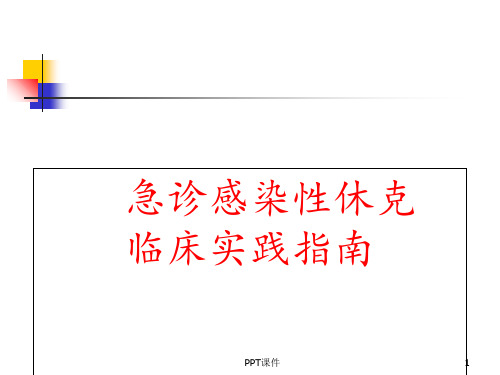 急诊感染性休克临床实践指南

PPT课件

1